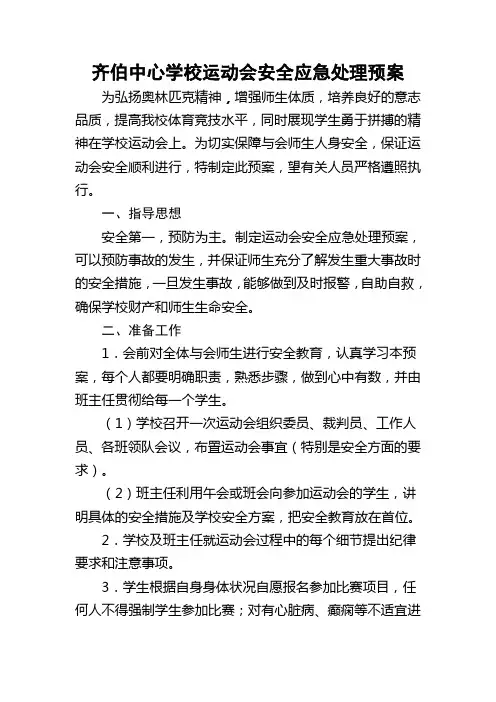 齐伯中心学校运动会安全应急处理预案

为弘扬奥林匹克精神，增强师生体质，培养良好的意志品质，提高我校体育竞技水平，同时展现学生勇于拼搏的精神在学校运动会上。为切实保障与会师生人身安全，保证运动会安全顺利进行，特制定此预案，望有关人员严格遵照执行。

一、指导思想

安全第一，预防为主。制定运动会安全应急处理预案，可以预防事故的发生，并保证师生充分了解发生重大事故时的安全措施，一旦发生事故，能够做到及时报警，自助自救，确保学校财产和师生生命安全。

二、准备工作

1．会前对全体与会师生进行安全教育，认真学习本预案，每个人都要明确职责，熟悉步骤，做到心中有数，并由班主任贯彻给每一个学生。

（1）学校召开一次运动会组织委员、裁判员、工作人员、各班领队会议，布置运动会事宜（特别是安全方面的要求）。

（2）班主任利用午会或班会向参加运动会的学生，讲明具体的安全措施及学校安全方案，把安全教育放在首位。

2．学校及班主任就运动会过程中的每个细节提出纪律要求和注意事项。

3．学生根据自身身体状况自愿报名参加比赛项目，任何人不得强制学生参加比赛；对有心脏病、癫痫等不适宜进